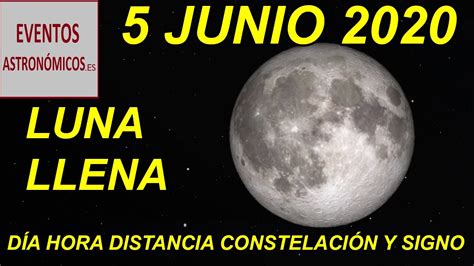 EVENTOS
ASTRONÓMICOS.ES

5 JUNIO 2020

LUNA
LLENA

DÍA HORA DISTANCIA CONSTELACIÓN Y SIGNO